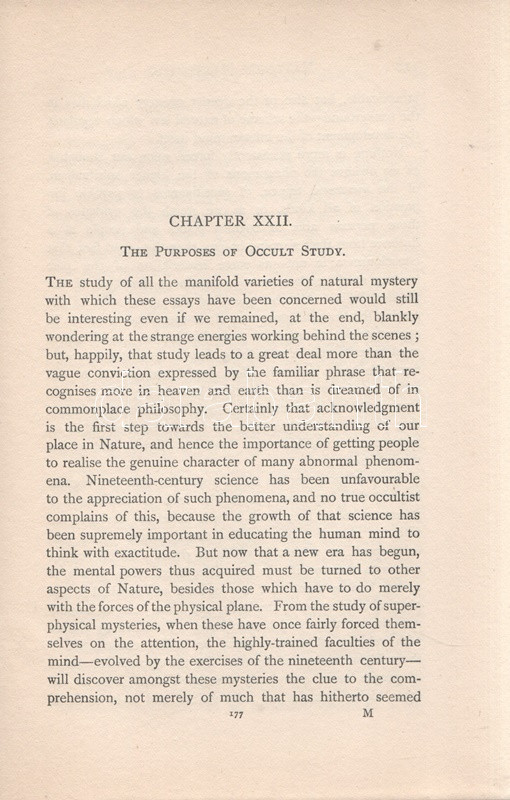 CHAPTER XXII.

THE PURPOSES OF OCCULT STUDY.

THE study of all the manifold varieties of natural mystery with which these essays have been concerned would still be interesting even if we remained, at the end, blankly wondering at the strange energies working behind the scenes; but, happily, that study leads to a great deal more than the vague conviction expressed by the familiar phrase that recognises more in heaven and earth than is dreamed of in commonplace philosophy. Certainly that acknowledgment is the first step towards the better understanding of our place in Nature, and hence the importance of getting people to realise the genuine character of many abnormal phenomena. Nineteenth-century science has been unfavourable to the appreciation of such phenomena, and no true occultist complains of this, because the growth of that science has been supremely important in educating the human mind to think with exactitude. But now that a new era has begun, the mental powers thus acquired must be turned to other aspects of Nature, besides those which have to do merely with the forces of the physical plane. From the study of superphysical mysteries, when these have once fairly forced themselves on the attention, the highly-trained faculties of the mind—evolved by the exercises of the nineteenth century—will discover amongst these mysteries the clue to the comprehension, not merely of much that has hitherto seemed

177 M